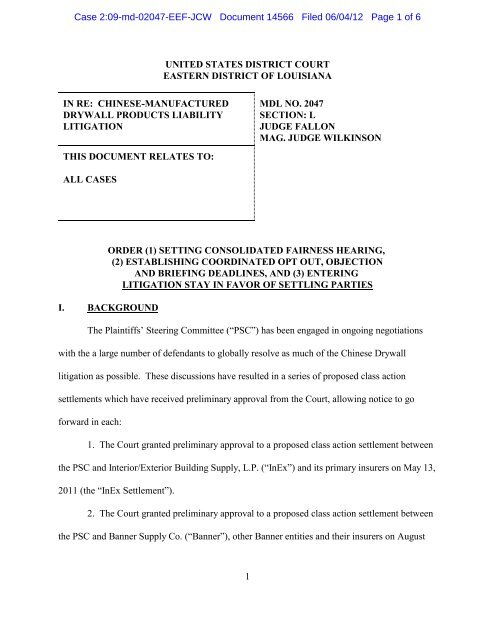 Case 2:09-md-02047-EEF-JCW Document 14566 Filed 06/04/12 Page 1 of 6

UNITED STATES DISTRICT COURT
EASTERN DISTRICT OF LOUISIANA

IN RE: CHINESE-MANUFACTURED DRYWALL PRODUCTS LIABILITY LITIGATION

THIS DOCUMENT RELATES TO:

ALL CASES

MDL NO. 2047
SECTION: L
JUDGE FALLON
MAG. JUDGE WILKINSON

ORDER (1) SETTING CONSOLIDATED FAIRNESS HEARING, (2) ESTABLISHING COORDINATED OPT OUT, OBJECTION AND BRIEFING DEADLINES, AND (3) ENTERING LITIGATION STAY IN FAVOR OF SETTLING PARTIES

I. BACKGROUND

The Plaintiffs' Steering Committee ("PSC") has been engaged in ongoing negotiations with the a large number of defendants to globally resolve as much of the Chinese Drywall litigation as possible. These discussions have resulted in a series of proposed class action settlements which have received preliminary approval from the Court, allowing notice to go forward in each:

1. The Court granted preliminary approval to a proposed class action settlement between the PSC and Interior/Exterior Building Supply, L.P. ("InEx") and its primary insurers on May 13, 2011 (the "InEx Settlement").

2. The Court granted preliminary approval to a proposed class action settlement between the PSC and Banner Supply Co. ("Banner"), other Banner entities and their insurers on August

1